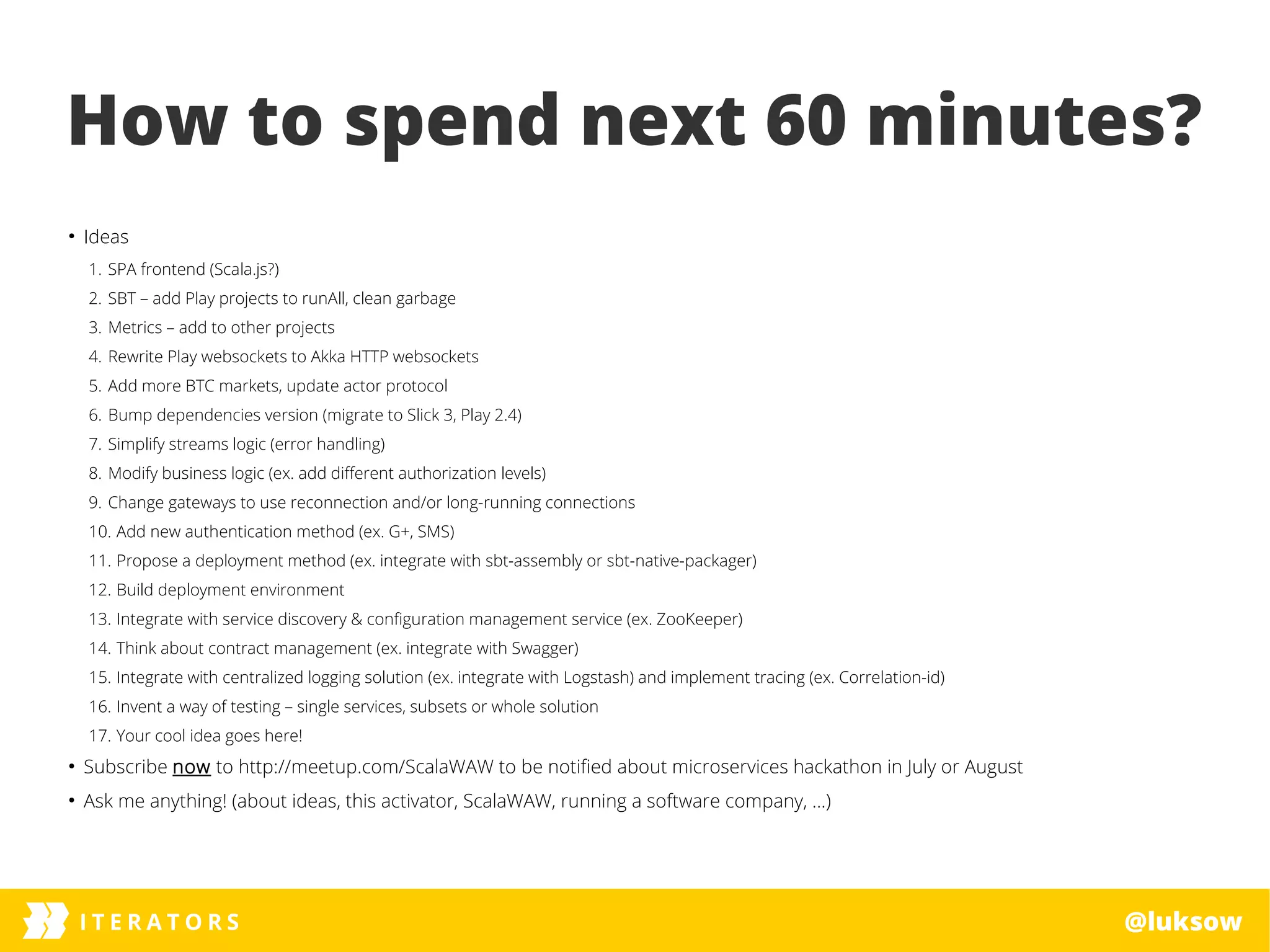 How to spend next 60 minutes?

• Ideas
1. SPA frontend (Scala.js?)
2. SBT – add Play projects to runAll, clean garbage
3. Metrics – add to other projects
4. Rewrite Play websockets to Akka HTTP websockets
5. Add more BTC markets, update actor protocol
6. Bump dependencies version (migrate to Slick 3, Play 2.4)
7. Simplify streams logic (error handling)
8. Modify business logic (ex. add different authorization levels)
9. Change gateways to use reconnection and/or long-running connections
10. Add new authentication method (ex. G+, SMS)
11. Propose a deployment method (ex. integrate with sbt-assembly or sbt-native-packager)
12. Build deployment environment
13. Integrate with service discovery & configuration management service (ex. ZooKeeper)
14. Think about contract management (ex. integrate with Swagger)
15. Integrate with centralized logging solution (ex. integrate with Logstash) and implement tracing (ex. Correlation-id)
16. Invent a way of testing – single services, subsets or whole solution
17. Your cool idea goes here!
• Subscribe now to http://meetup.com/ScalaWAW to be notified about microservices hackathon in July or August
• Ask me anything! (about ideas, this activator, ScalaWAW, running a software company, ...)

ITERATORS

@luksow